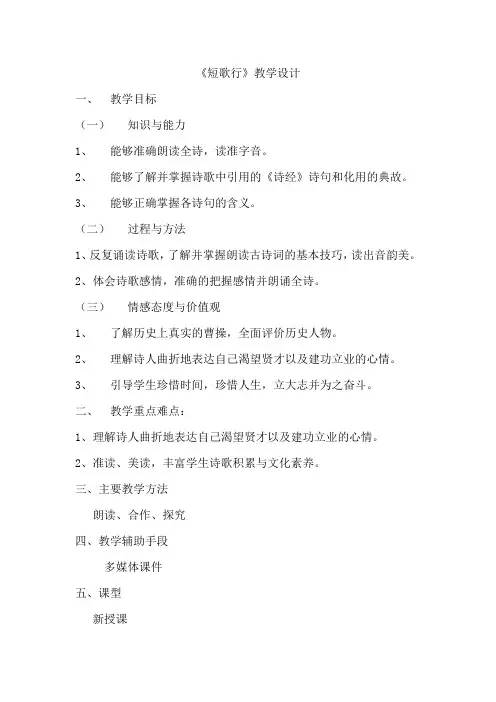 《短歌行》教学设计

一、 教学目标

（一） 知识与能力

1、 能够准确朗读全诗，读准字音。

2、 能够了解并掌握诗歌中引用的《诗经》诗句和化用的典故。

3、 能够正确掌握各诗句的含义。

（二） 过程与方法

1、反复诵读诗歌，了解并掌握朗读古诗词的基本技巧，读出音韵美。

2、体会诗歌感情，准确的把握感情并朗诵全诗。

（三） 情感态度与价值观

1、 了解历史上真实的曹操，全面评价历史人物。

2、 理解诗人曲折地表达自己渴望贤才以及建功立业的心情。

3、 引导学生珍惜时间，珍惜人生，立大志并为之奋斗。

二、 教学重点难点：

1、理解诗人曲折地表达自己渴望贤才以及建功立业的心情。

2、准读、美读，丰富学生诗歌积累与文化素养。

三、主要教学方法

朗读、合作、探究

四、教学辅助手段

多媒体课件

五、课型

新授课